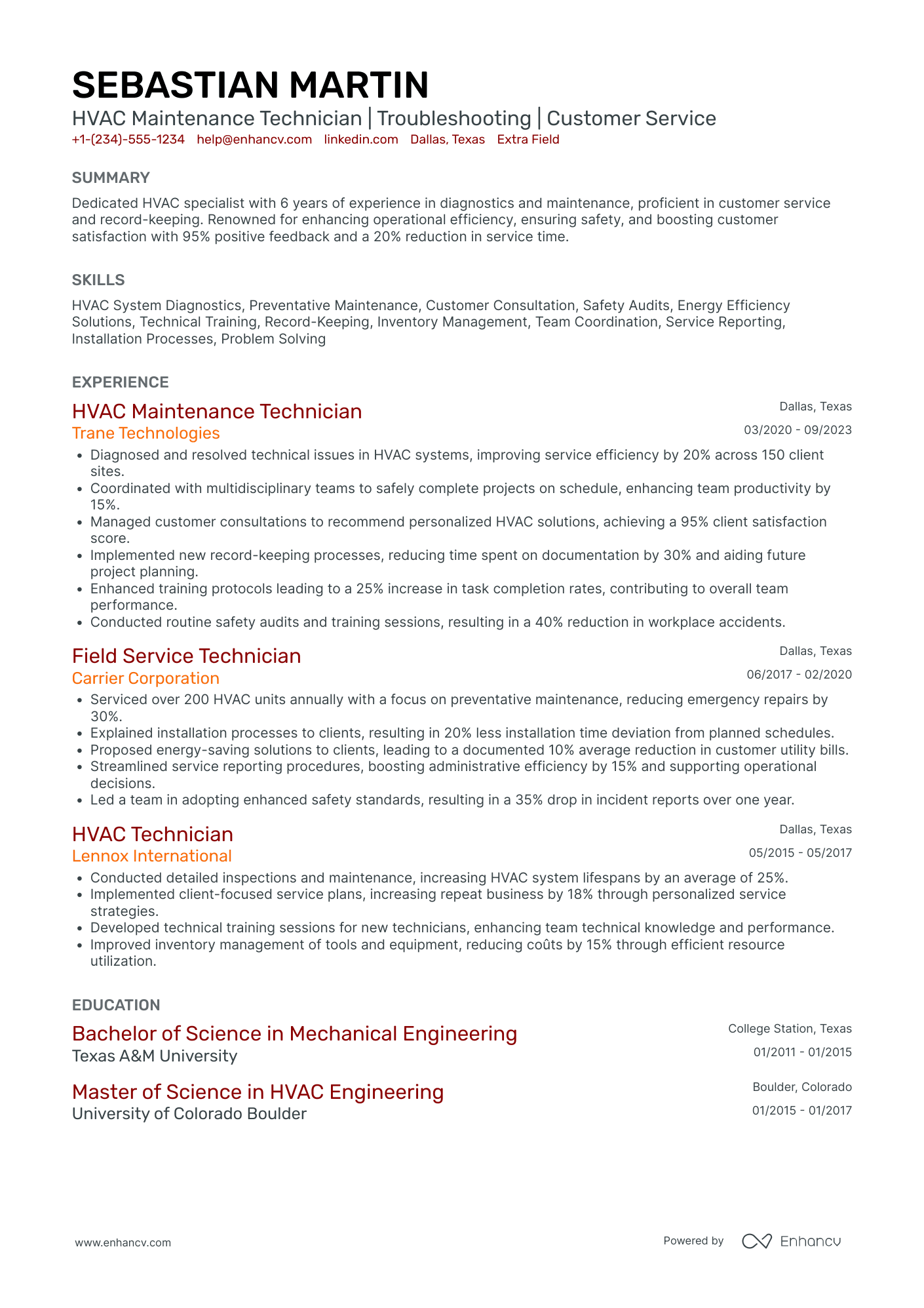 SEBASTIAN MARTIN
HVAC Maintenance Technician | Troubleshooting | Customer Service
+1-(234)-555-1234 help@enhancv.com linkedin.com Dallas, Texas Extra Field

SUMMARY
Dedicated HVAC specialist with 6 years of experience in diagnostics and maintenance, proficient in customer service and record-keeping. Renowned for enhancing operational efficiency, ensuring safety, and boosting customer satisfaction with 95% positive feedback and a 20% reduction in service time.

SKILLS
HVAC System Diagnostics, Preventative Maintenance, Customer Consultation, Safety Audits, Energy Efficiency Solutions, Technical Training, Record-Keeping, Inventory Management, Team Coordination, Service Reporting, Installation Processes, Problem Solving

EXPERIENCE
HVAC Maintenance Technician
Dallas, Texas
Trane Technologies
03/2020 - 09/2023
• Diagnosed and resolved technical issues in HVAC systems, improving service efficiency by 20% across 150 client sites.
• Coordinated with multidisciplinary teams to safely complete projects on schedule, enhancing team productivity by 15%.
• Managed customer consultations to recommend personalized HVAC solutions, achieving a 95% client satisfaction score.
• Implemented new record-keeping processes, reducing time spent on documentation by 30% and aiding future project planning.
• Enhanced training protocols leading to a 25% increase in task completion rates, contributing to overall team performance.
• Conducted routine safety audits and training sessions, resulting in a 40% reduction in workplace accidents.

Field Service Technician
Dallas, Texas
Carrier Corporation
06/2017 - 02/2020
• Serviced over 200 HVAC units annually with a focus on preventative maintenance, reducing emergency repairs by 30%.
• Explained installation processes to clients, resulting in 20% less installation time deviation from planned schedules.
• Proposed energy-saving solutions to clients, leading to a documented 10% average reduction in customer utility bills.
• Streamlined service reporting procedures, boosting administrative efficiency by 15% and supporting operational decisions.
• Led a team in adopting enhanced safety standards, resulting in a 35% drop in incident reports over one year.

HVAC Technician
Dallas, Texas
Lennox International
05/2015 - 05/2017
• Conducted detailed inspections and maintenance, increasing HVAC system lifespans by an average of 25%.
• Implemented client-focused service plans, increasing repeat business by 18% through personalized service strategies.
• Developed technical training sessions for new technicians, enhancing team technical knowledge and performance.
• Improved inventory management of tools and equipment, reducing coûts by 15% through efficient resource utilization.

EDUCATION
Bachelor of Science in Mechanical Engineering
College Station, Texas
Texas A&M University
01/2011 - 01/2015

Master of Science in HVAC Engineering
Boulder, Colorado
University of Colorado Boulder
01/2015 - 01/2017

www.enhancv.com
Powered by Enhancv